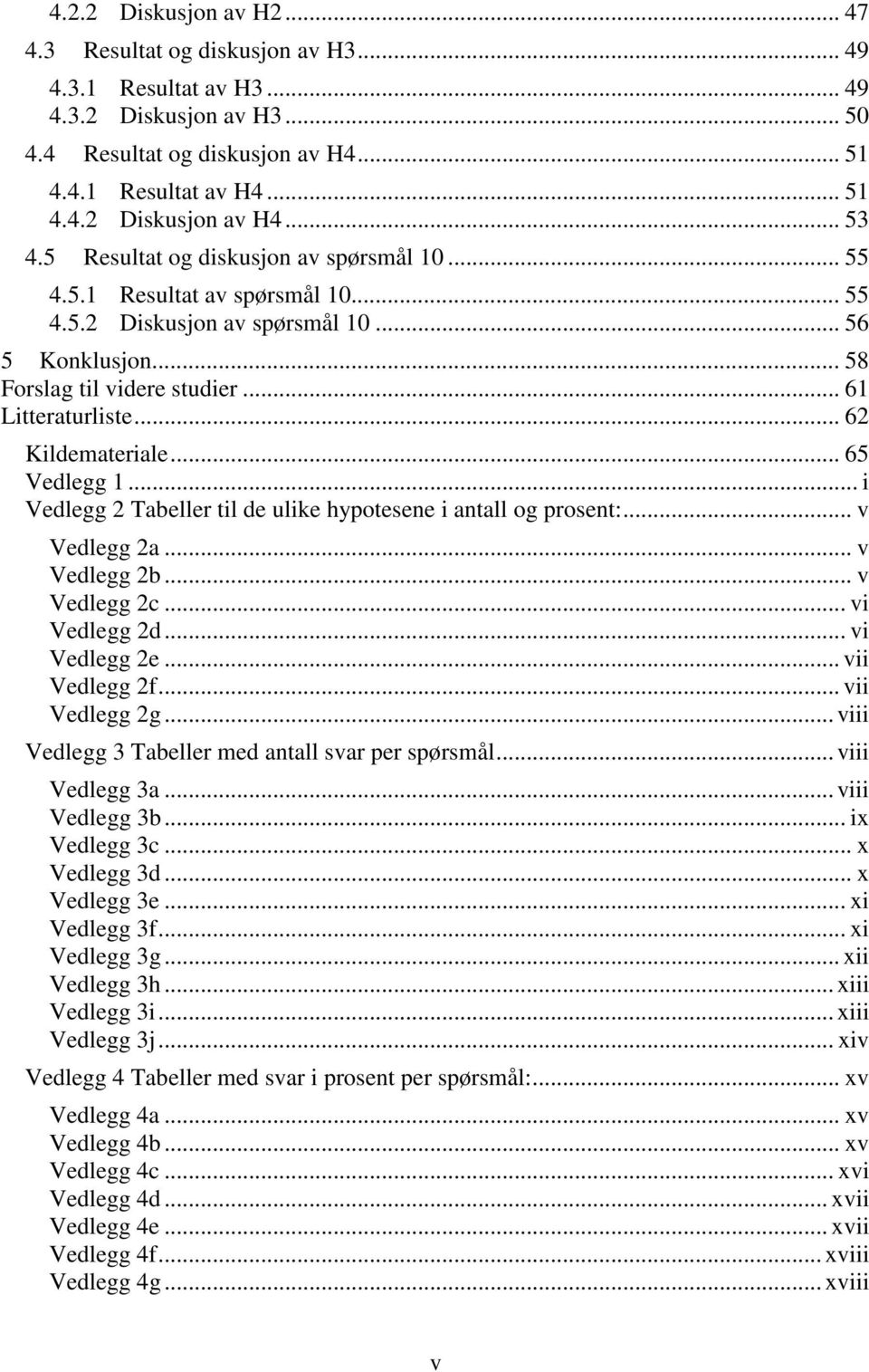 4.2.2 Diskusjon av H2 ... 47
4.3 Resultat og diskusjon av H3 ... 49
4.3.1 Resultat av H3 ... 49
4.3.2 Diskusjon av H3 ... 50
4.4 Resultat og diskusjon av H4 ... 51
4.4.1 Resultat av H4 ... 51
4.4.2 Diskusjon av H4 ... 53
4.5 Resultat og diskusjon av spørsmål 10 ... 55
4.5.1 Resultat av spørsmål 10 ... 55
4.5.2 Diskusjon av spørsmål 10 ... 56
5 Konklusjon ... 58
Forslag til videre studier ... 61
Litteraturliste ... 62
Kildemateriale ... 65
Vedlegg 1 ... i
Vedlegg 2 Tabeller til de ulike hypotesene i antall og prosent: ... v
Vedlegg 2a ... v
Vedlegg 2b ... v
Vedlegg 2c ... vi
Vedlegg 2d ... vi
Vedlegg 2e ... vii
Vedlegg 2f ... vii
Vedlegg 2g ... viii
Vedlegg 3 Tabeller med antall svar per spørsmål ... viii
Vedlegg 3a ... viii
Vedlegg 3b ... ix
Vedlegg 3c ... x
Vedlegg 3d ... x
Vedlegg 3e ... xi
Vedlegg 3f ... xi
Vedlegg 3g ... xii
Vedlegg 3h ... xiii
Vedlegg 3i ... xiii
Vedlegg 3j ... xiv
Vedlegg 4 Tabeller med svar i prosent per spørsmål: ... xv
Vedlegg 4a ... xv
Vedlegg 4b ... xv
Vedlegg 4c ... xvi
Vedlegg 4d ... xvii
Vedlegg 4e ... xvii
Vedlegg 4f ... xviii
Vedlegg 4g ... xviii

v